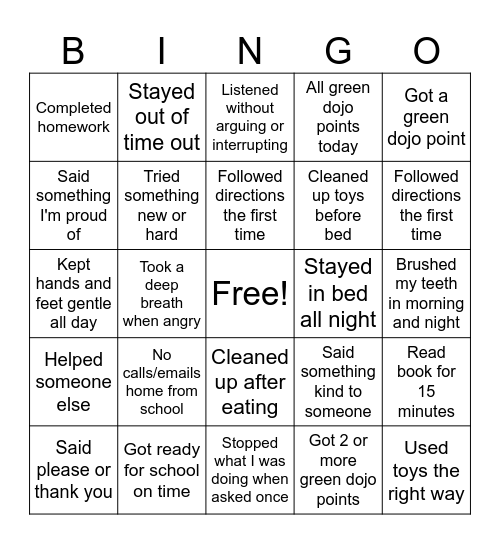 | B | I | N | G | O |
|---|---|---|---|---|
| Completed homework | Stayed out of time out | Listened without arguing or interrupting | All green dojo points today | Got a green dojo point |
| Said something I'm proud of | Tried something new or hard | Followed directions the first time | Cleaned up toys before bed | Followed directions the first time |
| Kept hands and feet gentle all day | Took a deep breath when angry | Free! | Stayed in bed all night | Brushed my teeth in morning and night |
| Helped someone else | No calls/emails home from school | Cleaned up after eating | Said something kind to someone | Read book for 15 minutes |
| Said please or thank you | Got ready for school on time | Stopped what I was doing when asked once | Got 2 or more green dojo points | Used toys the right way |